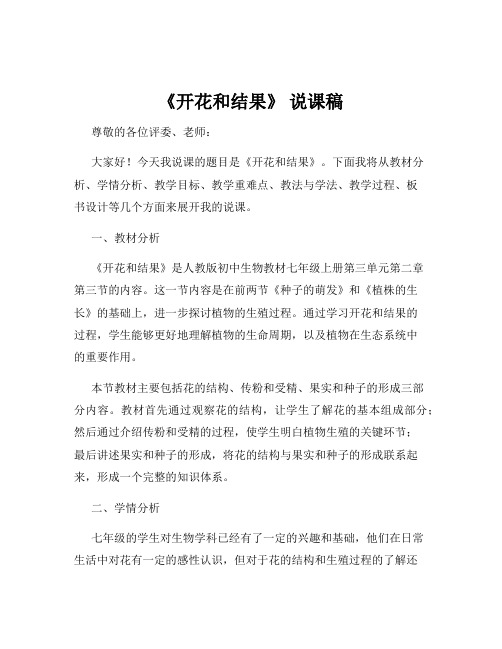 《开花和结果》 说课稿

尊敬的各位评委、老师：

大家好！今天我说课的题目是《开花和结果》。下面我将从教材分析、学情分析、教学目标、教学重难点、教法与学法、教学过程、板书设计等几个方面来展开我的说课。

一、教材分析

《开花和结果》是人教版初中生物教材七年级上册第三单元第二章第三节的内容。这一节内容是在前两节《种子的萌发》和《植株的生长》的基础上，进一步探讨植物的生殖过程。通过学习开花和结果的过程，学生能够更好地理解植物的生命周期，以及植物在生态系统中的重要作用。

本节教材主要包括花的结构、传粉和受精、果实和种子的形成三部分内容。教材首先通过观察花的结构，让学生了解花的基本组成部分；然后通过介绍传粉和受精的过程，使学生明白植物生殖的关键环节；最后讲述果实和种子的形成，将花的结构与果实和种子的形成联系起来，形成一个完整的知识体系。

二、学情分析

七年级的学生对生物学科已经有了一定的兴趣和基础，他们在日常生活中对花有一定的感性认识，但对于花的结构和生殖过程的了解还